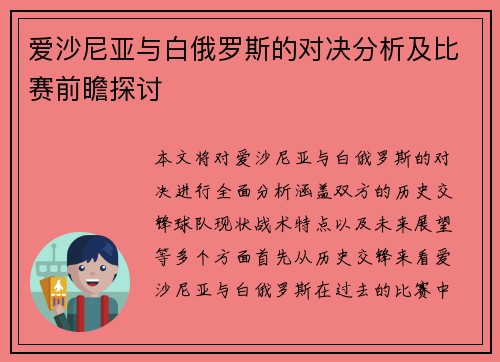 爱沙尼亚与白俄罗斯的对决分析及比赛前瞻探讨

本文将对爱沙尼亚与白俄罗斯的对决进行全面分析涵盖双方的历史交锋球队现状战术特点以及未来展望等多个方面首先从历史交锋来看爱沙尼亚与白俄罗斯在过去的比赛中